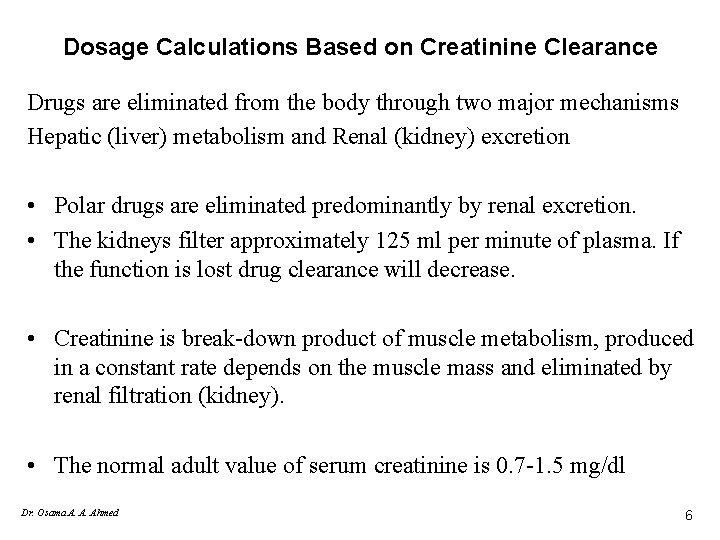 Dosage Calculations Based on Creatinine Clearance

Drugs are eliminated from the body through two major mechanisms Hepatic (liver) metabolism and Renal (kidney) excretion

• Polar drugs are eliminated predominantly by renal excretion.
• The kidneys filter approximately 125 ml per minute of plasma. If the function is lost drug clearance will decrease.

• Creatinine is break-down product of muscle metabolism, produced in a constant rate depends on the muscle mass and eliminated by renal filtration (kidney).

• The normal adult value of serum creatinine is 0.7-1.5 mg/dl

Dr. Osama A. A. Ahmed

6